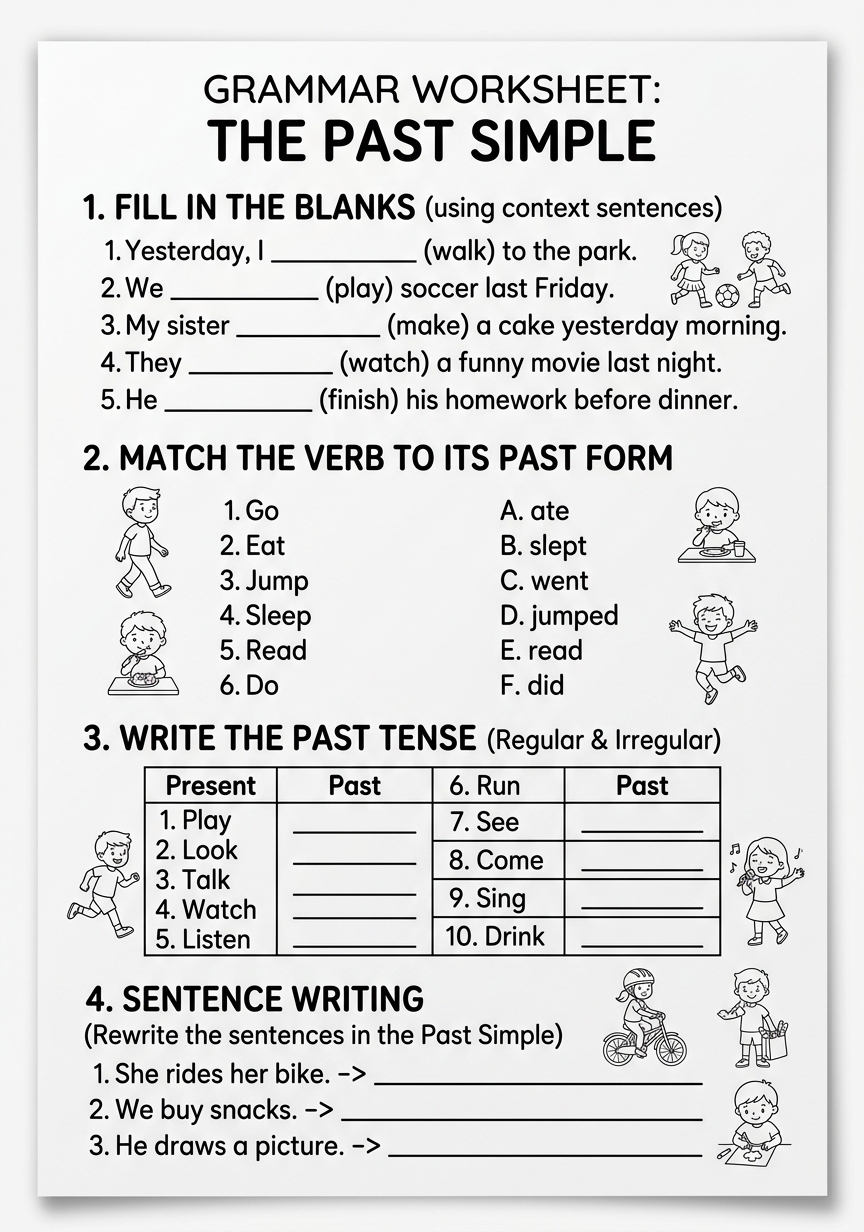 GRAMMAR WORKSHEET:
THE PAST SIMPLE

1. FILL IN THE BLANKS (using context sentences)

1. Yesterday, I ____ (walk) to the park.
2. We ____ (play) soccer last Friday.
3. My sister ____ (make) a cake yesterday morning.
4. They ____ (watch) a funny movie last night.
5. He ____ (finish) his homework before dinner.

2. MATCH THE VERB TO ITS PAST FORM

1. Go
2. Eat
3. Jump
4. Sleep
5. Read
6. Do

A. ate
B. slept
C. went
D. jumped
E. read
F. did

3. WRITE THE PAST TENSE (Regular & Irregular)

| Present | Past | 6. Run | Past |
|---|---|---|---|
| 1. Play | ____ | 7. See | ____ |
| 2. Look | ____ | 8. Come | ____ |
| 3. Talk | ____ | 9. Sing | ____ |
| 4. Watch | ____ | 10. Drink | ____ |
| 5. Listen | ____ | | |

4. SENTENCE WRITING
(Rewrite the sentences in the Past Simple)

1. She rides her bike. -> ____
2. We buy snacks. -> ____
3. He draws a picture. -> ____